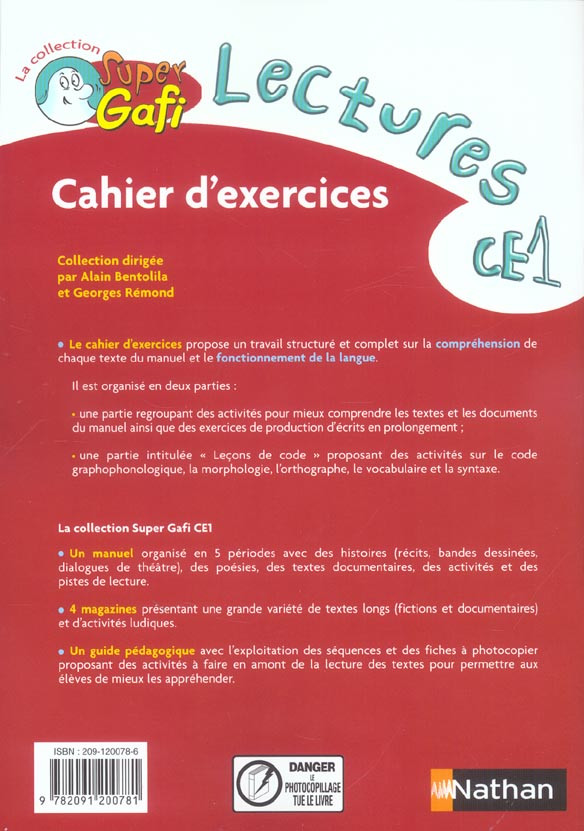 La collection Super Gafi

Lectures

Cahier d'exercices

CE1

Collection dirigée par Alain Bentolila et Georges Rémond

• Le cahier d'exercices propose un travail structuré et complet sur la compréhension de chaque texte du manuel et le fonctionnement de la langue.

Il est organisé en deux parties :

• une partie regroupant des activités pour mieux comprendre les textes et les documents du manuel ainsi que des exercices de production d'écrits en prolongement ;

• une partie intitulée « Leçons de code » proposant des activités sur le code graphophonologique, la morphologie, l'orthographe, le vocabulaire et la syntaxe.

La collection Super Gafi CE1

• Un manuel organisé en 5 périodes avec des histoires (récits, bandes dessinées, dialogues de théâtre), des poésies, des textes documentaires, des activités et des pistes de lecture.

• 4 magazines présentant une grande variété de textes longs (fictions et documentaires) et d'activités ludiques.

• Un guide pédagogique avec l'exploitation des séquences et des fiches à photocopier proposant des activités à faire en amont de la lecture des textes pour permettre aux élèves de mieux les appréhender.

ISBN : 209-120078-6

9 782091 200781

DANGER LE PHOTOCOPILLAGE TUE LE LIVRE

Nathan